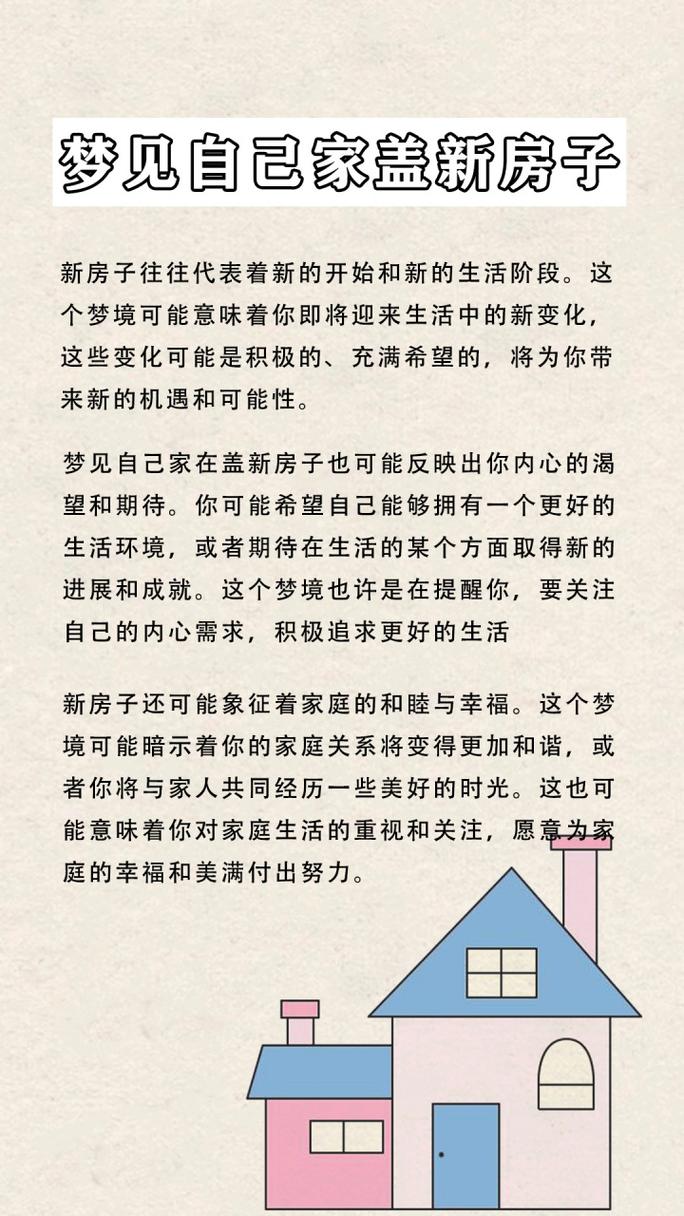 梦见自己家盖新房子

新房子往往代表着新的开始和新的生活阶段。这个梦境可能意味着你即将迎来生活中的新变化，这些变化可能是积极的、充满希望的，将为你带来新的机遇和可能性。

梦见自己家在盖新房子也可能反映出你内心的渴望和期待。你可能希望自己能够拥有一个更好的生活环境，或者期待在生活的某个方面取得新的进展和成就。这个梦境也许是在提醒你，要关注自己的内心需求，积极追求更好的生活

新房子还可能象征着家庭的和睦与幸福。这个梦境可能暗示着你的家庭关系将变得更加和谐，或者你将与家人共同经历一些美好的时光。这也可能意味着你对家庭生活的重视和关注，愿意为家庭的幸福和美满付出努力。